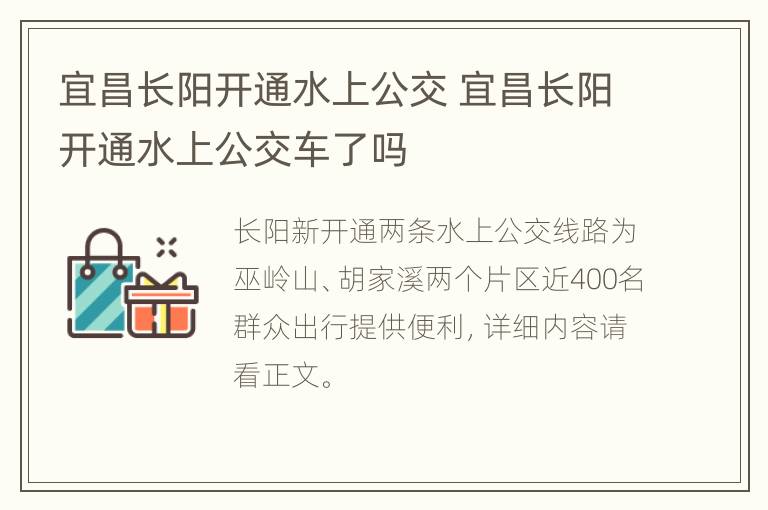 宜昌长阳开通水上公交 宜昌长阳开通水上公交车了吗

长阳新开通两条水上公交线路为巫岭山、胡家溪两个片区近400名群众出行提供便利，详细内容请看正文。